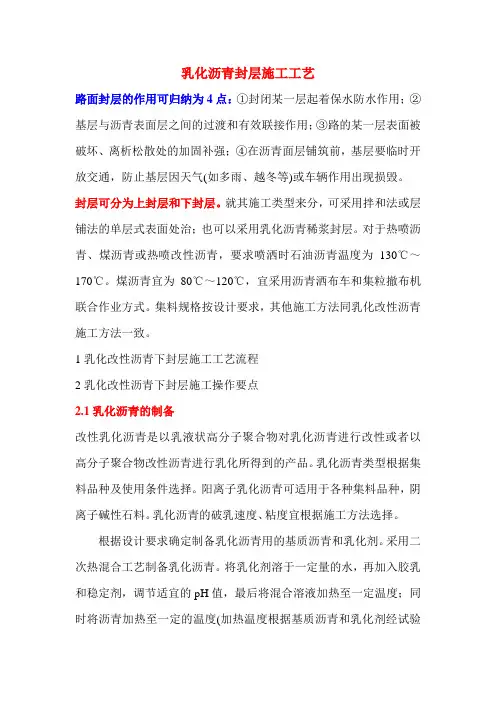 乳化沥青封层施工工艺

路面封层的作用可归纳为 4 点：①封闭某一层起着保水防水作用；②基层与沥青表面层之间的过渡和有效联接作用；③路的某一层表面被破坏、离析松散处的加固补强；④在沥青面层铺筑前，基层要临时开放交通，防止基层因天气(如多雨、越冬等)或车辆作用出现损毁。

封层可分为上封层和下封层。就其施工类型来分，可采用拌和法或层铺法的单层式表面处治；也可以采用乳化沥青稀浆封层。对于热喷沥青、煤沥青或热喷改性沥青，要求喷洒时石油沥青温度为 130℃～170℃。煤沥青宜为 80℃～120℃，宜采用沥青洒布车和集粒撤布机联合作业方式。集料规格按设计要求，其他施工方法同乳化改性沥青施工方法一致。

1 乳化改性沥青下封层施工工艺流程

2 乳化改性沥青下封层施工操作要点

2.1 乳化沥青的制备

改性乳化沥青是以乳液状高分子聚合物对乳化沥青进行改性或者以高分子聚合物改性沥青进行乳化所得到的产品。乳化沥青类型根据集料品种及使用条件选择。阳离子乳化沥青可适用于各种集料品种，阴离子碱性石料。乳化沥青的破乳速度、粘度宜根据施工方法选择。

根据设计要求确定制备乳化沥青用的基质沥青和乳化剂。采用二次热混合工艺制备乳化沥青。将乳化剂溶于一定量的水，再加入胶乳和稳定剂，调节适宜的 pH 值，最后将混合溶液加热至一定温度；同时将沥青加热至一定的温度(加热温度根据基质沥青和乳化剂经试验